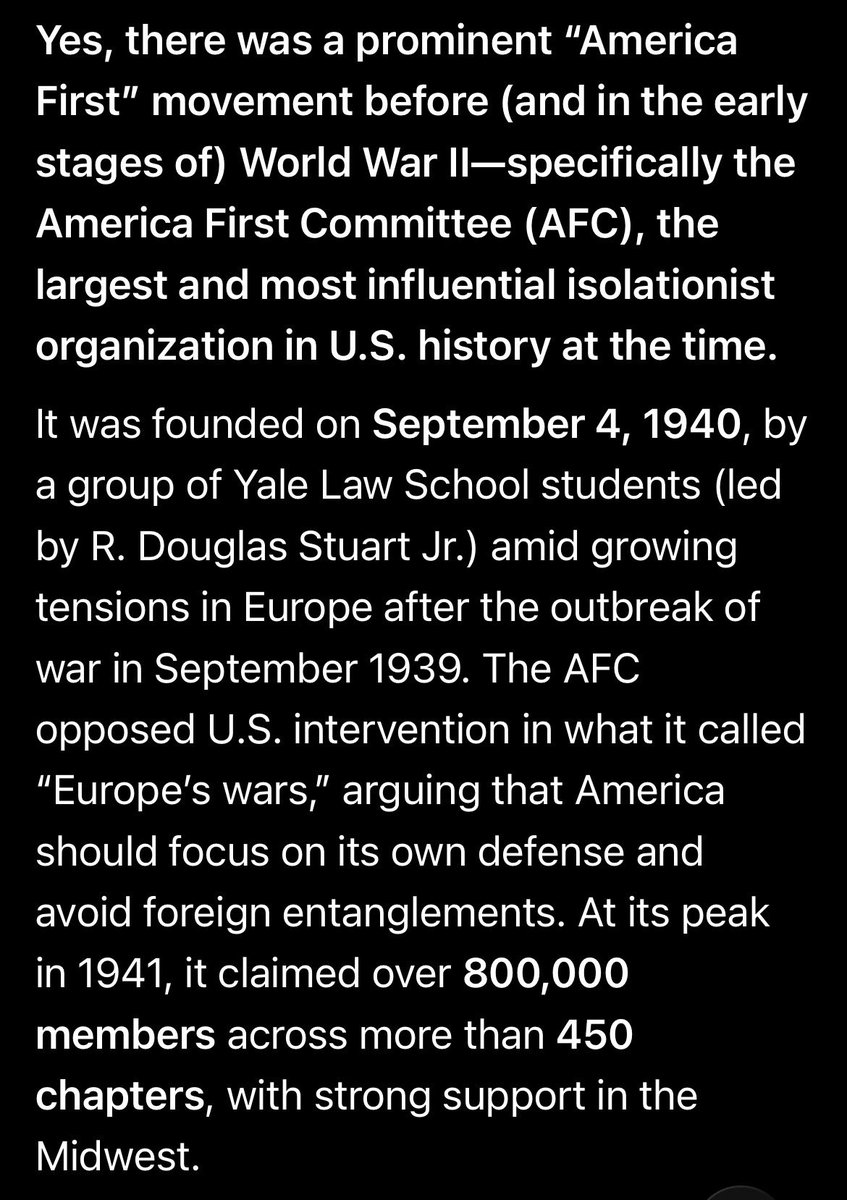 Yes, there was a prominent “America First” movement before (and in the early stages of) World War II—specifically the America First Committee (AFC), the largest and most influential isolationist organization in U.S. history at the time.

It was founded on September 4, 1940, by a group of Yale Law School students (led by R. Douglas Stuart Jr.) amid growing tensions in Europe after the outbreak of war in September 1939. The AFC opposed U.S. intervention in what it called “Europe’s wars,” arguing that America should focus on its own defense and avoid foreign entanglements. At its peak in 1941, it claimed over 800,000 members across more than 450 chapters, with strong support in the Midwest.